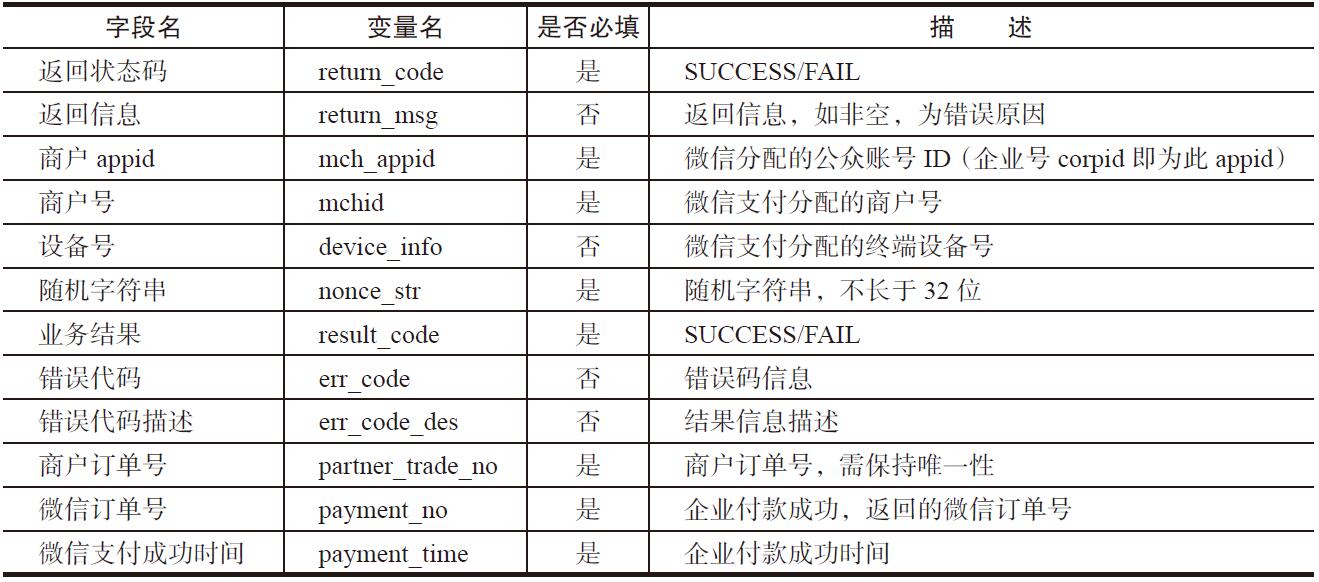 | 字段名 | 变量名 | 是否必填 | 描　　述 |
|---|---|---|---|
| 返回状态码 | return_code | 是 | SUCCESS/FAIL |
| 返回信息 | return_msg | 否 | 返回信息，如非空，为错误原因 |
| 商户 appid | mch_appid | 是 | 微信分配的公众账号 ID（企业号 corpid 即为此 appid） |
| 商户号 | mchid | 是 | 微信支付分配的商户号 |
| 设备号 | device_info | 否 | 微信支付分配的终端设备号 |
| 随机字符串 | nonce_str | 是 | 随机字符串，不长于 32 位 |
| 业务结果 | result_code | 是 | SUCCESS/FAIL |
| 错误代码 | err_code | 否 | 错误码信息 |
| 错误代码描述 | err_code_des | 否 | 结果信息描述 |
| 商户订单号 | partner_trade_no | 是 | 商户订单号，需保持唯一性 |
| 微信订单号 | payment_no | 是 | 企业付款成功，返回的微信订单号 |
| 微信支付成功时间 | payment_time | 是 | 企业付款成功时间 |